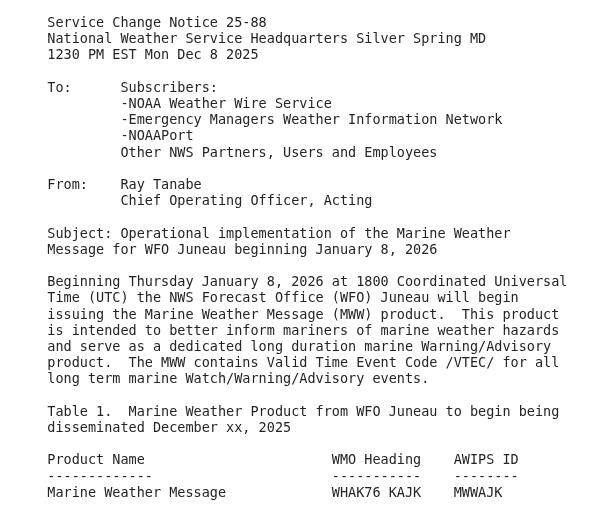 Service Change Notice 25-88
National Weather Service Headquarters Silver Spring MD
1230 PM EST Mon Dec 8 2025

To: Subscribers:
-NOAA Weather Wire Service
-Emergency Managers Weather Information Network
-NOAAPort
Other NWS Partners, Users and Employees

From: Ray Tanabe
Chief Operating Officer, Acting

Subject: Operational implementation of the Marine Weather Message for WFO Juneau beginning January 8, 2026

Beginning Thursday January 8, 2026 at 1800 Coordinated Universal Time (UTC) the NWS Forecast Office (WFO) Juneau will begin issuing the Marine Weather Message (MWW) product. This product is intended to better inform mariners of marine weather hazards and serve as a dedicated long duration marine Warning/Advisory product. The MWW contains Valid Time Event Code /VTEC/ for all long term marine Watch/Warning/Advisory events.

Table 1. Marine Weather Product from WFO Juneau to begin being disseminated December xx, 2025

| Product Name | WMO Heading | AWIPS ID |
|---|---|---|
| Marine Weather Message | WHAK76 KAJK | MWWAJK |